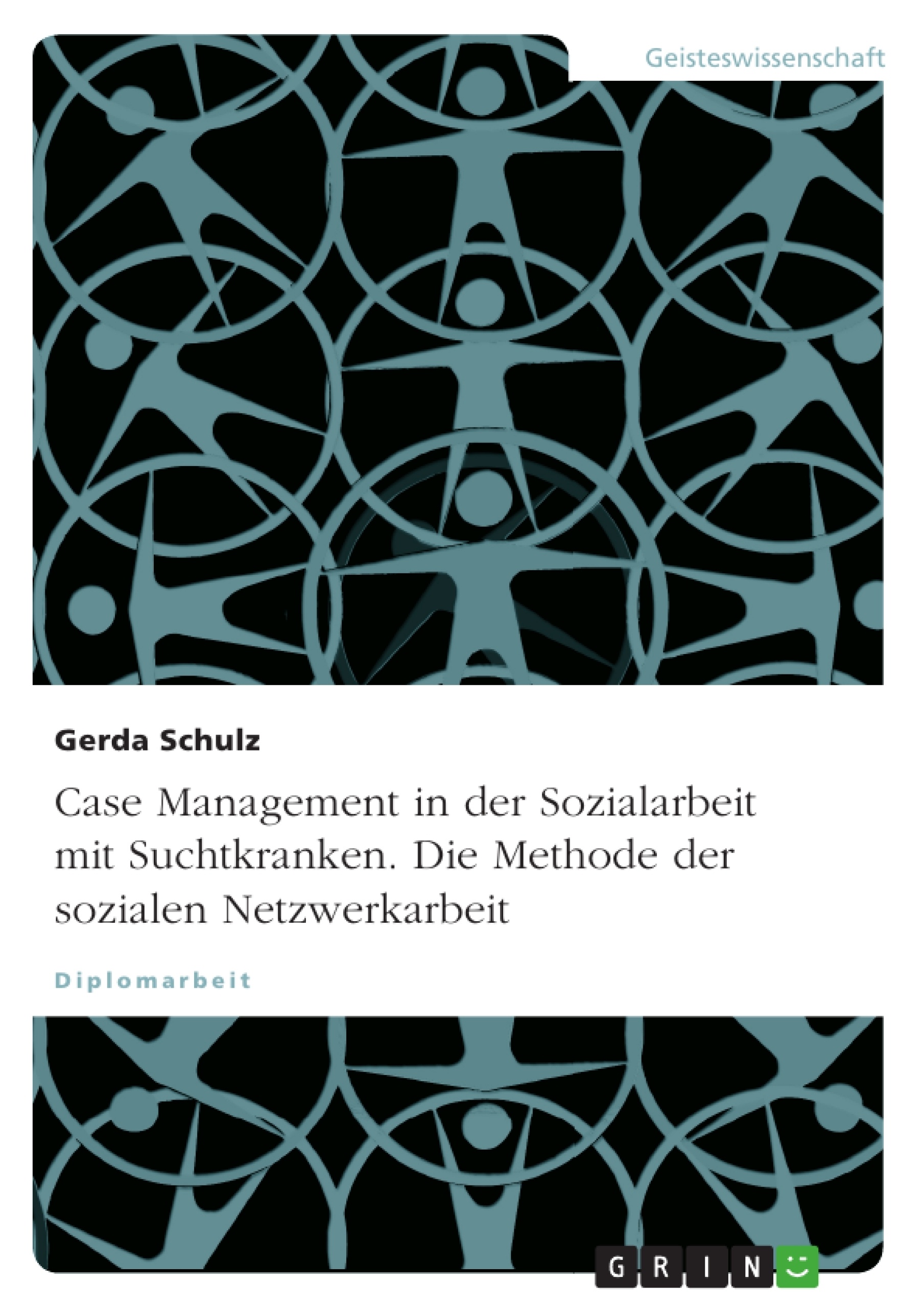 Geisteswissenschaft

Gerda Schulz

Case Management in der Sozialarbeit mit Suchtkranken. Die Methode der sozialen Netzwerkarbeit

Diplomarbeit

GRIN